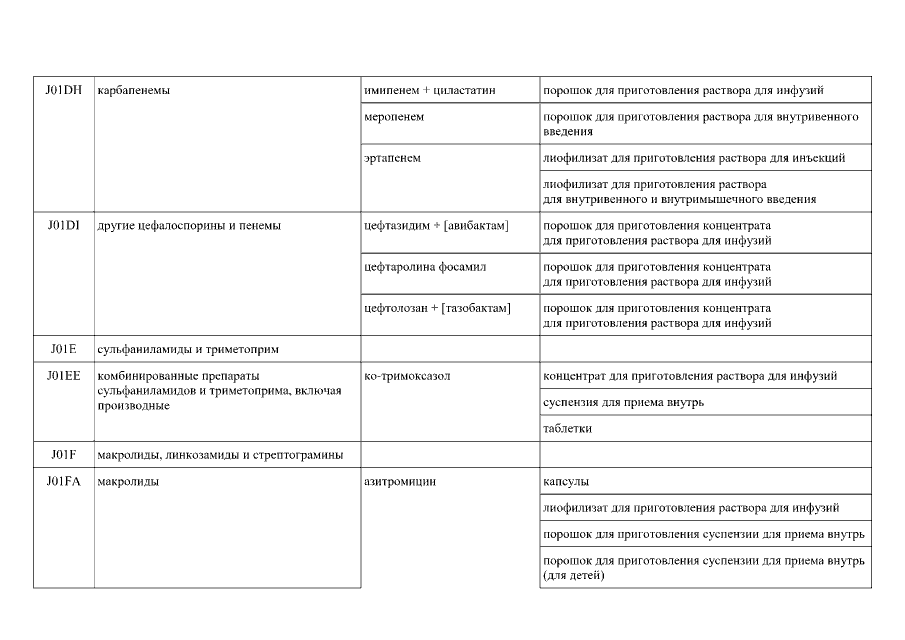 | J01DH | карбапенемы | имипенем + циластатин | порошок для приготовления раствора для инфузий |
|---|---|---|---|
| | | меропенем | порошок для приготовления раствора для внутривенного введения |
| | | эртапенем | лиофилизат для приготовления раствора для инъекций |
| | | | лиофилизат для приготовления раствора для внутривенного и внутримышечного введения |
| J01DI | другие цефалоспорины и пенемы | цефтазидим + [авибактам] | порошок для приготовления концентрата для приготовления раствора для инфузий |
| | | цефтаролина фосамил | порошок для приготовления концентрата для приготовления раствора для инфузий |
| | | цефтолозан + [тазобактам] | порошок для приготовления концентрата для приготовления раствора для инфузий |
| J01E | сульфаниламиды и триметоприм | | |
| J01EE | комбинированные препараты сульфаниламидов и триметоприма, включая производные | ко-тримоксазол | концентрат для приготовления раствора для инфузий |
| | | | суспензия для приема внутрь |
| | | | таблетки |
| J01F | макролиды, линкозамиды и стрептограмины | | |
| J01FA | макролиды | азитромицин | капсулы |
| | | | лиофилизат для приготовления раствора для инфузий |
| | | | порошок для приготовления суспензии для приема внутрь |
| | | | порошок для приготовления суспензии для приема внутрь (для детей) |